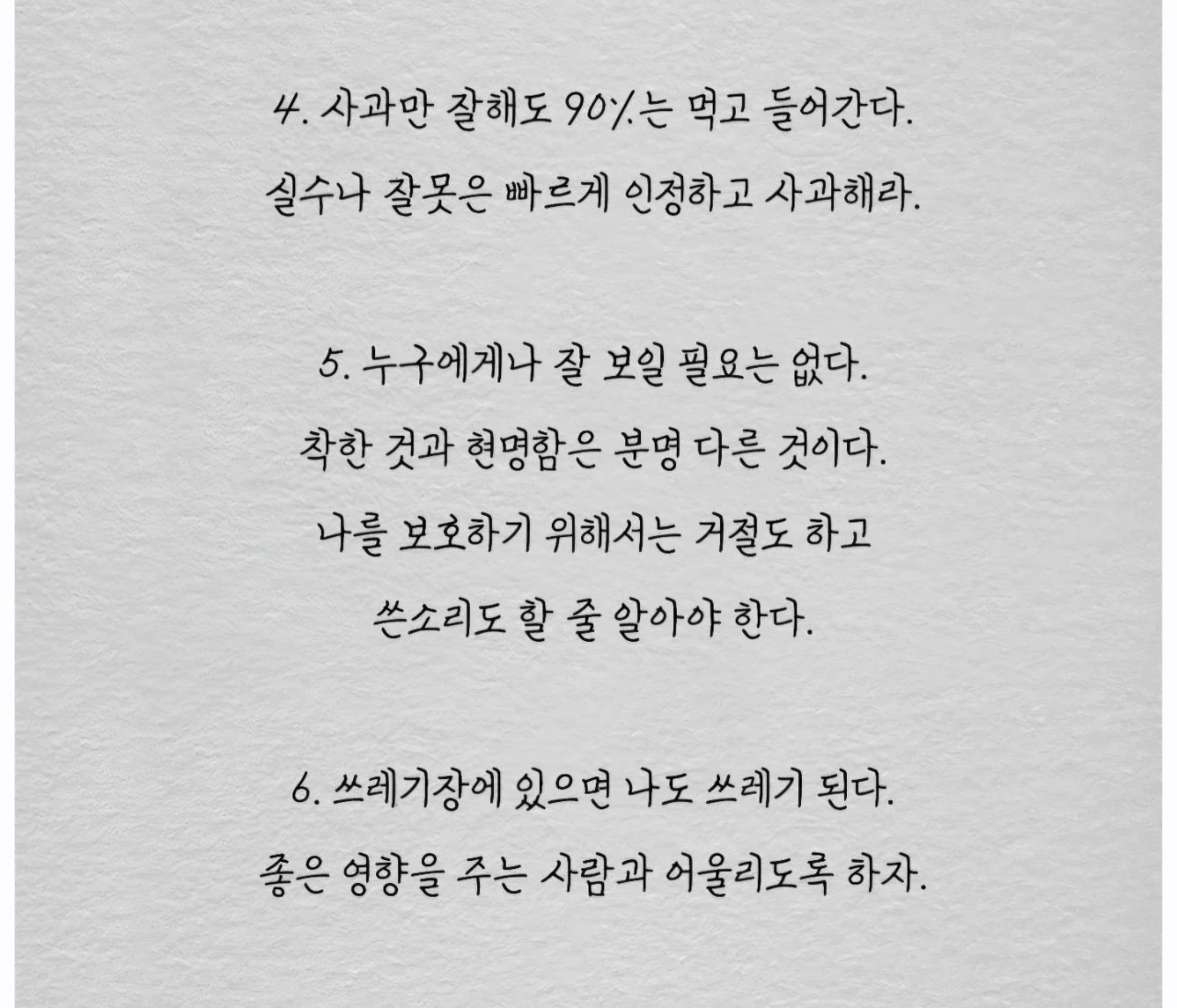 4. 사과만 잘해도 90%는 먹고 들어간다.
실수나 잘못은 빠르게 인정하고 사과해라.

5. 누구에게나 잘 보일 필요는 없다.
착한 것과 현명함은 분명 다른 것이다.
나를 보호하기 위해서는 거절도 하고
쓴소리도 할 줄 알아야 한다.

6. 쓰레기장에 있으면 나도 쓰레기 된다.
좋은 영향을 주는 사람과 어울리도록 하자.